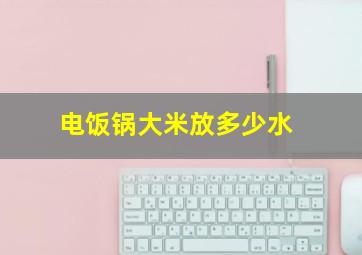 电饭锅大米放多少水